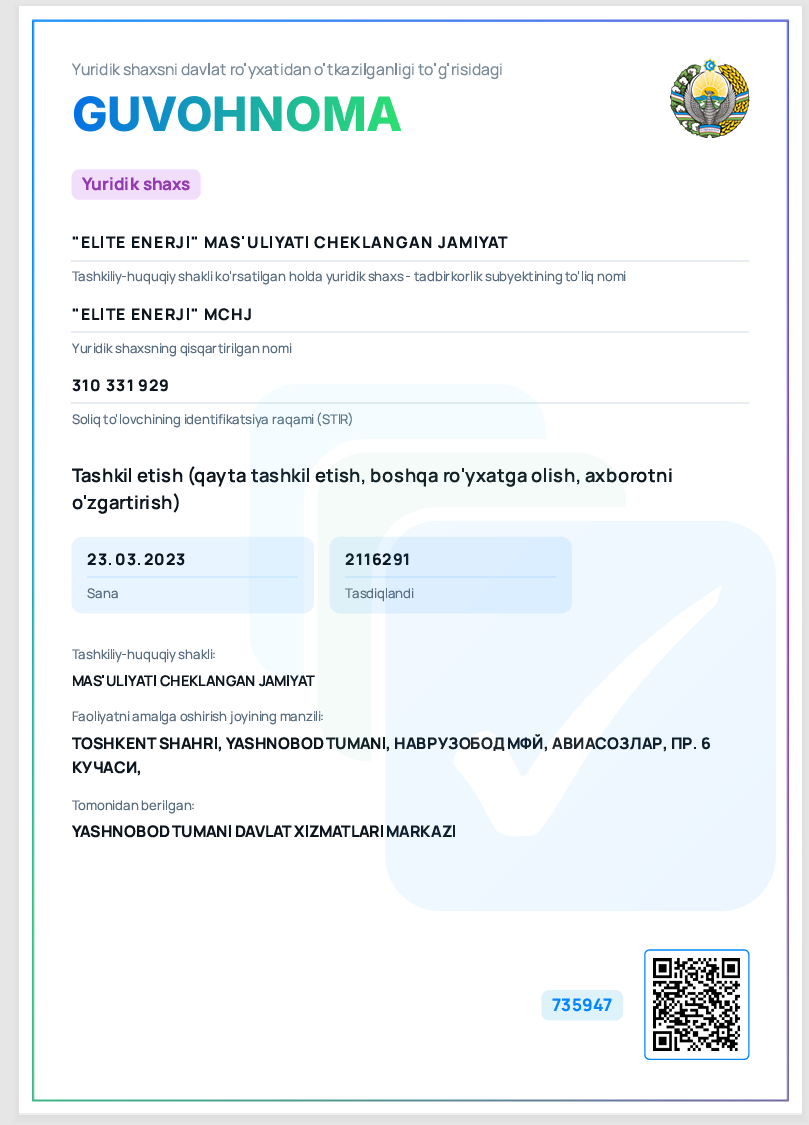 Yuridik shaxsni davlat ro'yxatidan o'tkazilganligi to'g'risidagi
GUVOHNOMA

Yuridik shaxs

"ELITE ENERJI" MAS'ULIYATI CHEKLANGAN JAMIYAT
Tashkiliy-huquqiy shakli ko'rsatilgan holda yuridik shaxs - tadbirkorlik subyektining to'liq nomi

"ELITE ENERJI" MCHJ
Yuridik shaxsning qisqartirilgan nomi

310 331 929
Soliq to'lovchining identifikatsiya raqami (STIR)

Tashkil etish (qayta tashkil etish, boshqa ro'yxatga olish, axborotni o'zgartirish)

23.03.2023
Sana

2116291
Tasdiqlandi

Tashkiliy-huquqiy shakli:
MAS'ULIYATI CHEKLANGAN JAMIYAT

Faoliyatni amalga oshirish joyining manzili:
TOSHKENT SHAHRI, YASHNOBOD TUMANI, НАВРУЗОБОД МФЙ, АВИАСОЗЛАР, ПР. 6 КУЧАСИ,

Tomonidan berilgan:
YASHNOBOD TUMANI DAVLAT XIZMATLARI MARKAZI

735947